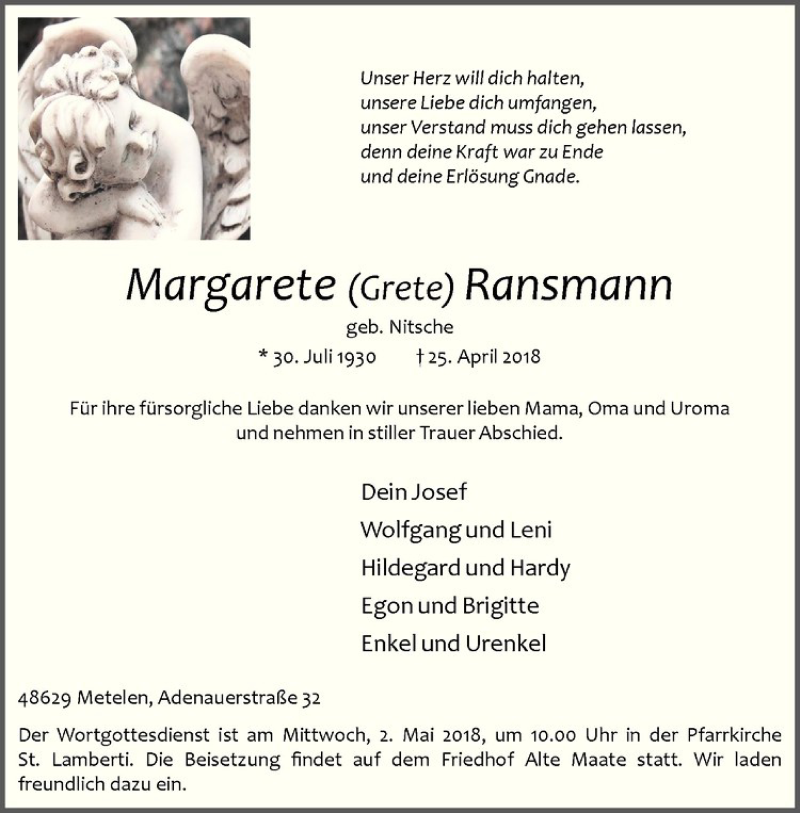 Unser Herz will dich halten,
unsere Liebe dich umfangen,
unser Verstand muss dich gehen lassen,
denn deine Kraft war zu Ende
und deine Erlösung Gnade.

Margarete (Grete) Ransmann

geb. Nitsche

* 30. Juli 1930 † 25. April 2018

Für ihre fürsorgliche Liebe danken wir unserer lieben Mama, Oma und Uroma und nehmen in stiller Trauer Abschied.

Dein Josef
Wolfgang und Leni
Hildegard und Hardy
Egon und Brigitte
Enkel und Urenkel

48629 Metelen, Adenauerstraße 32

Der Wortgottesdienst ist am Mittwoch, 2. Mai 2018, um 10.00 Uhr in der Pfarrkirche St. Lamberti. Die Beisetzung findet auf dem Friedhof Alte Maate statt. Wir laden freundlich dazu ein.